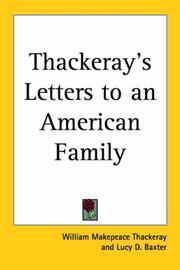 Thackeray's Letters to an American Family

William Makepeace Thackeray and Lucy D. Baxter